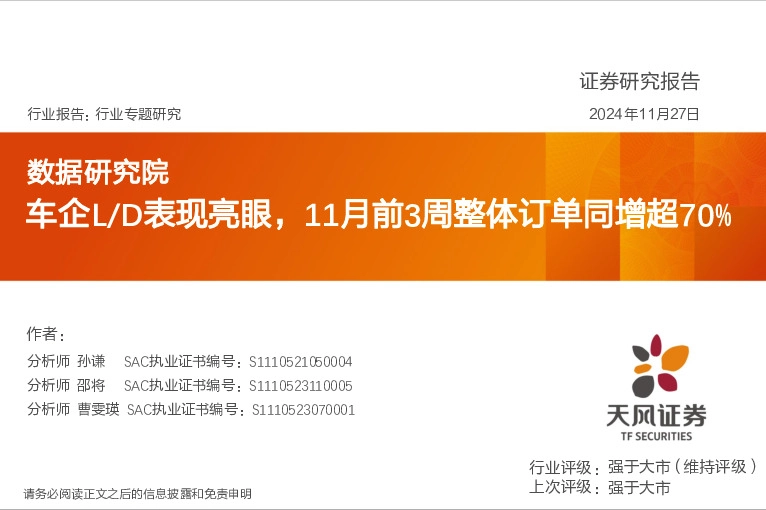 证券研究报告

行业报告：行业专题研究

2024年11月27日

数据研究院

车企L/D表现亮眼，11月前3周整体订单同增超70%

作者：

分析师 孙谦 SAC执业证书编号：S1110521050004

分析师 邵将 SAC执业证书编号：S1110523110005

分析师 曹雯瑛 SAC执业证书编号：S1110523070001

天风证券
TF SECURITIES

行业评级：强于大市（维持评级）
上次评级：强于大市

请务必阅读正文之后的信息披露和免责申明